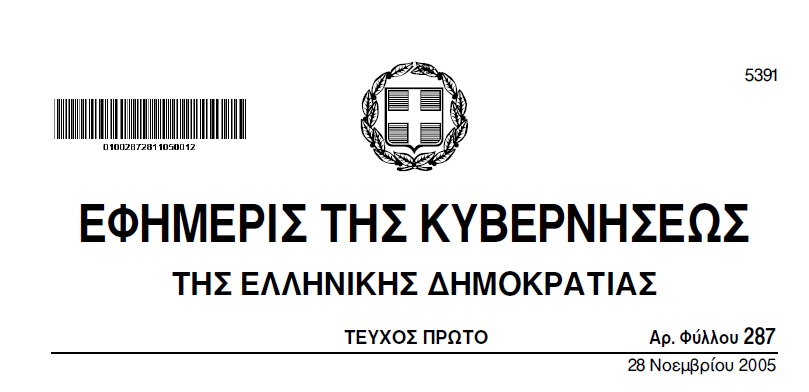 5391

01002872811050012

ΕΦΗΜΕΡΙΣ ΤΗΣ ΚΥΒΕΡΝΗΣΕΩΣ

ΤΗΣ ΕΛΛΗΝΙΚΗΣ ΔΗΜΟΚΡΑΤΙΑΣ

ΤΕΥΧΟΣ ΠΡΩΤΟ

Αρ. Φύλλου 287

28 Νοεμβρίου 2005